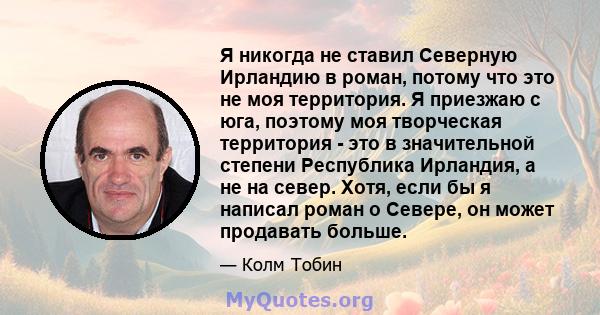 Я никогда не ставил Северную Ирландию в роман, потому что это не моя территория. Я приезжаю с юга, поэтому моя творческая территория - это в значительной степени Республика Ирландия, а не на север. Хотя, если бы я написал роман о Севере, он может продавать больше.

— Колм Тобин

MyQuotes.org